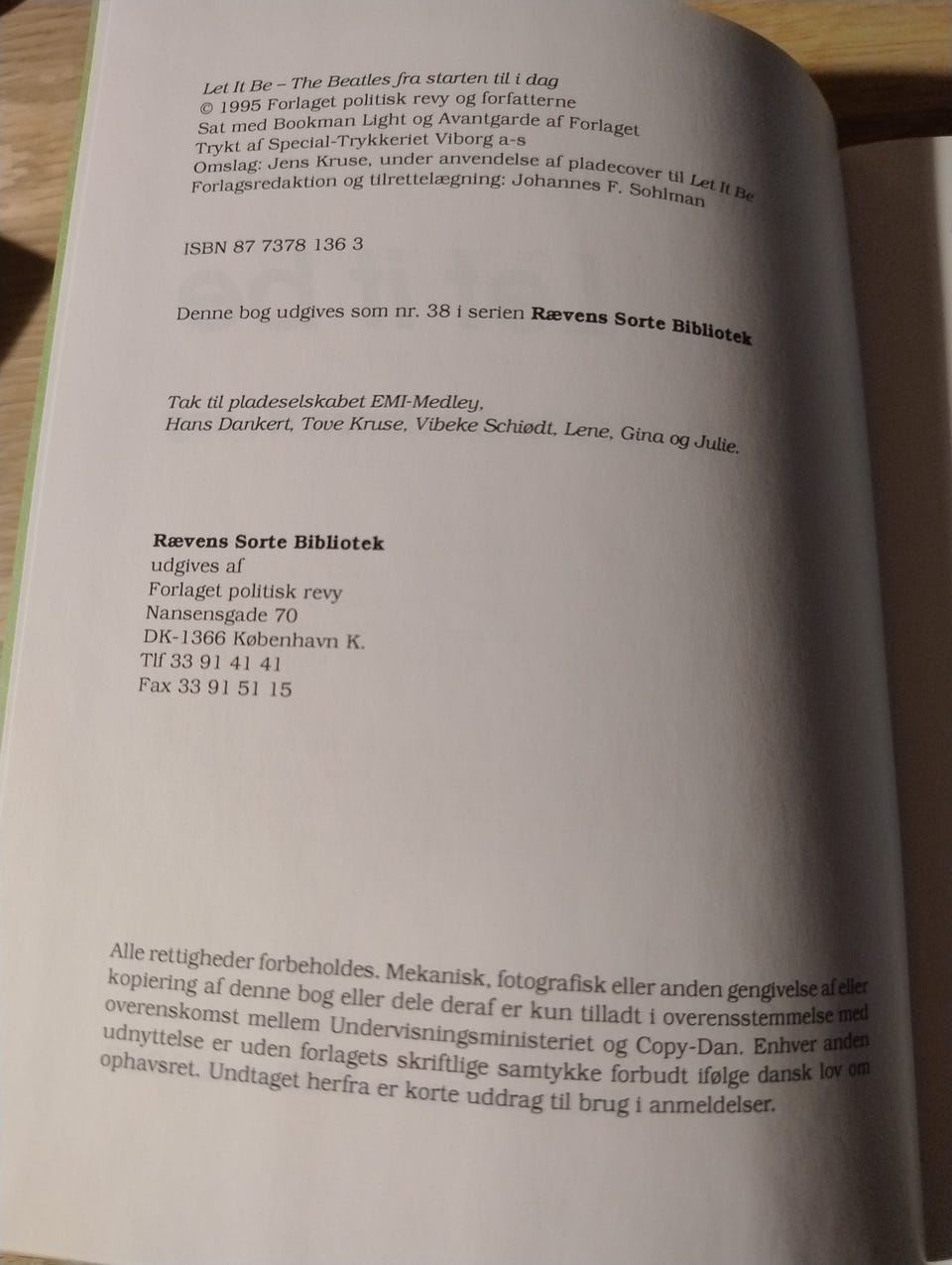 Let It Be – The Beatles fra starten til i dag
© 1995 Forlaget politisk revy og forfatterne
Sat med Bookman Light og Avantgarde af Forlaget
Trykt af Special-Trykkeriet Viborg a-s
Omslag: Jens Kruse, under anvendelse af pladecover til Let It Be
Forlagsredaktion og tilrettelægning: Johannes F. Sohlman

ISBN 87 7378 136 3

Denne bog udgives som nr. 38 i serien Rævens Sorte Bibliotek

Tak til pladeselskabet EMI-Medley,
Hans Dankert, Tove Kruse, Vibeke Schiødt, Lene, Gina og Julie.

Rævens Sorte Bibliotek
udgives af
Forlaget politisk revy
Nansensgade 70
DK-1366 København K.
Tlf 33 91 41 41
Fax 33 91 51 15

Alle rettigheder forbeholdes. Mekanisk, fotografisk eller anden gengivelse af eller kopiering af denne bog eller dele deraf er kun tilladt i overensstemmelse med overenskomst mellem Undervisningsministeriet og Copy-Dan. Enhver anden udnyttelse er uden forlagets skriftlige samtykke forbudt ifølge dansk lov om ophavsret. Undtaget herfra er korte uddrag til brug i anmeldelser.